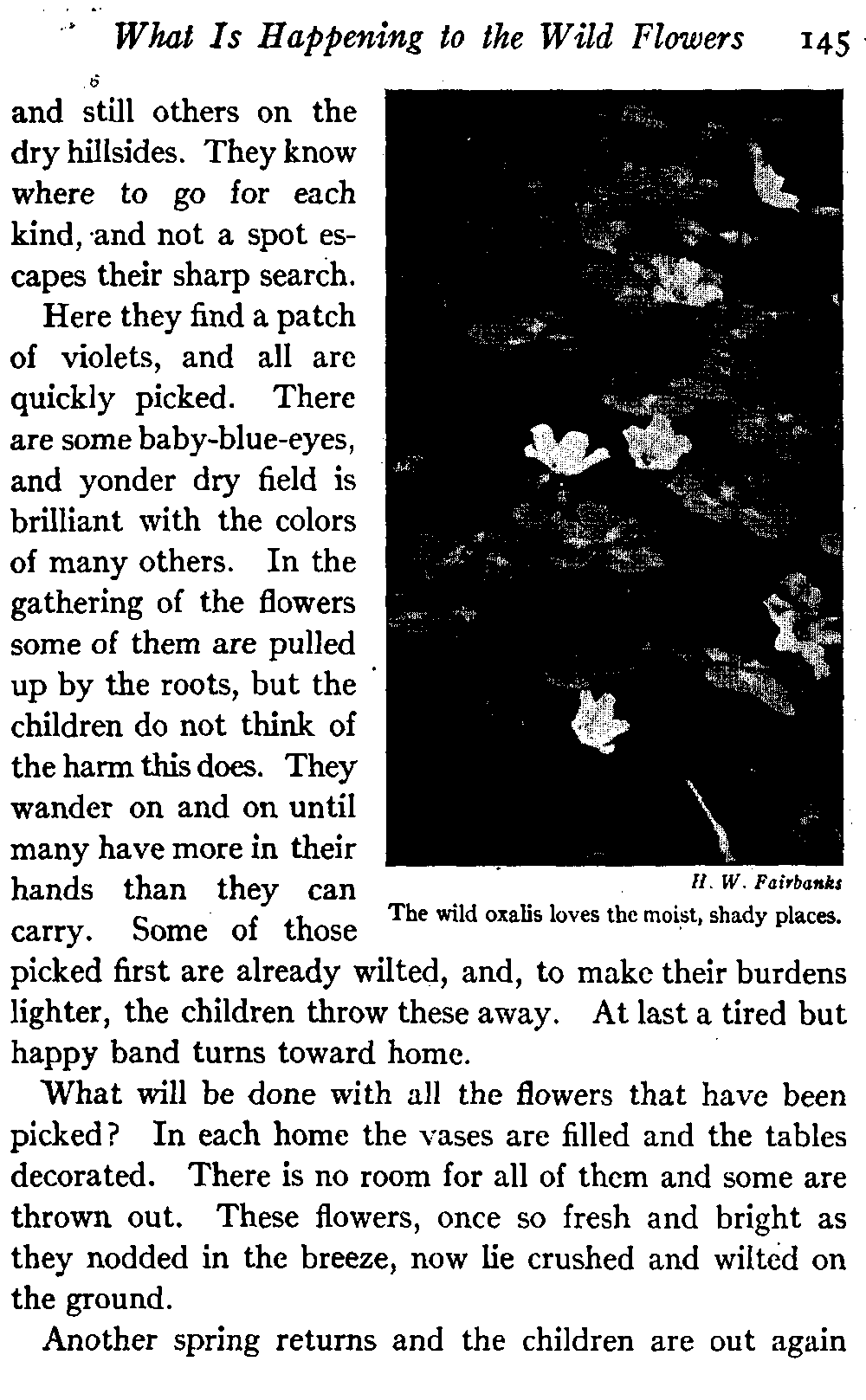 What Is Happening to the Wild Flowers 145

and still others on the dry hillsides. They know where to go for each kind, and not a spot escapes their sharp search.

Here they find a patch of violets, and all are quickly picked. There are some baby-blue-eyes, and yonder dry field is brilliant with the colors of many others. In the gathering of the flowers some of them are pulled up by the roots, but the children do not think of the harm this does. They wander on and on until many have more in their hands than they can carry. Some of those picked first are already wilted, and, to make their burdens lighter, the children throw these away. At last a tired but happy band turns toward home.

H. W. Fairbanks
The wild oxalis loves the moist, shady places.

What will be done with all the flowers that have been picked? In each home the vases are filled and the tables decorated. There is no room for all of them and some are thrown out. These flowers, once so fresh and bright as they nodded in the breeze, now lie crushed and wilted on the ground.

Another spring returns and the children are out again